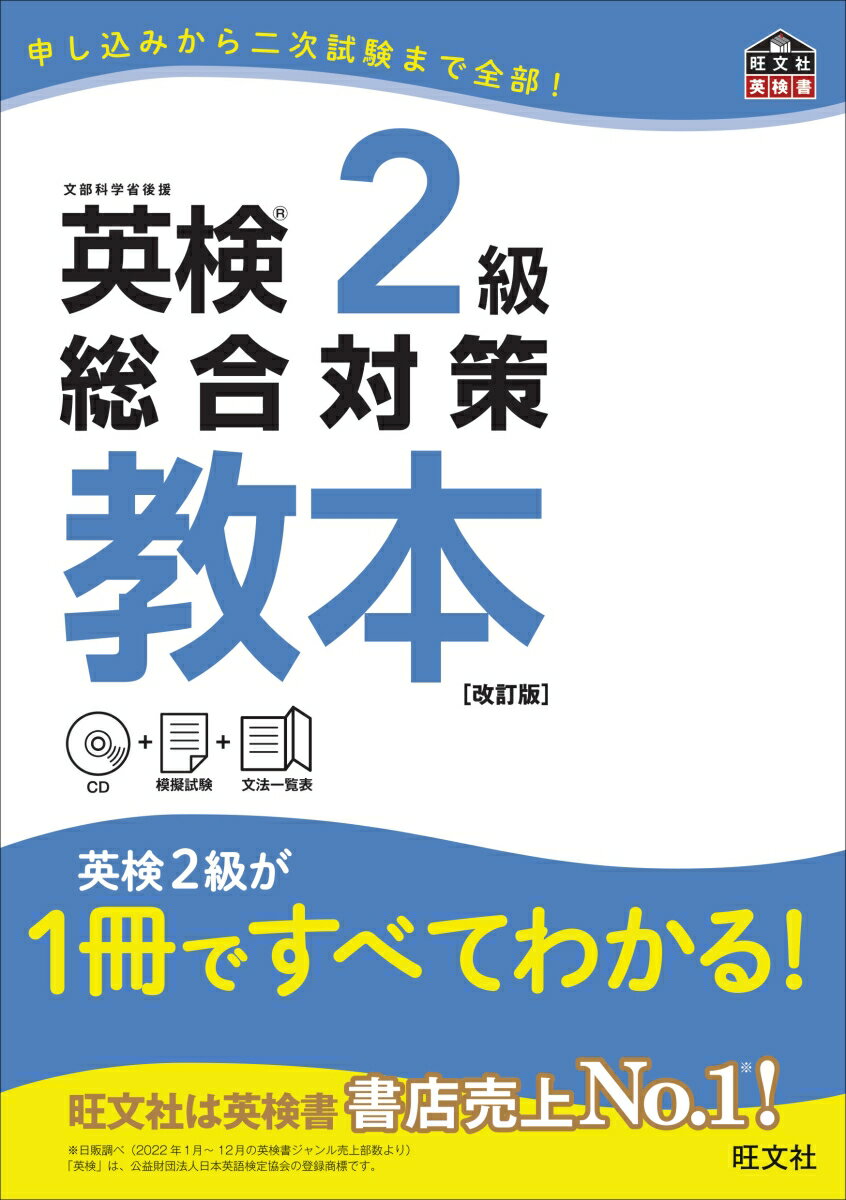 申し込みから二次試験まで全部!

旺文社
英検書

文部科学省後援

英検® 2級
総合対策
教本
[改訂版]

CD + 模擬試験 + 文法一覧表

英検2級が
1冊ですべてわかる!

旺文社は英検書 書店売上No.1※!

※日販調べ(2022年1月~12月の英検書ジャンル売上部数より)
「英検」は、公益財団法人日本英語検定協会の登録商標です。

旺文社